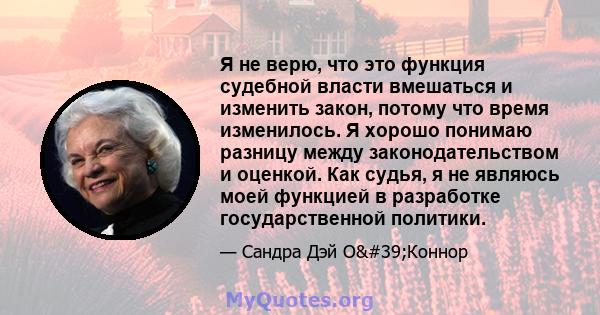 Я не верю, что это функция судебной власти вмешаться и изменить закон, потому что время изменилось. Я хорошо понимаю разницу между законодательством и оценкой. Как судья, я не являюсь моей функцией в разработке государственной политики.

— Сандра Дэй O&#39;Коннор

MyQuotes.org